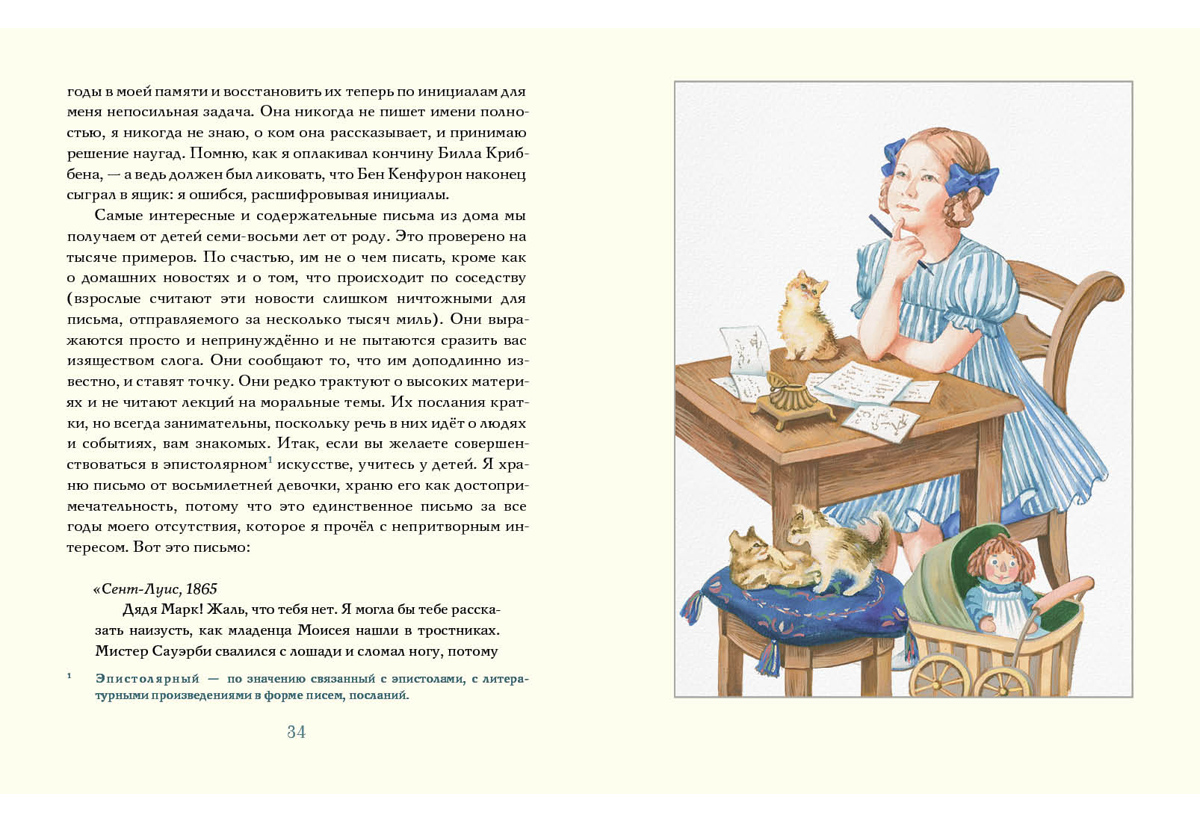 годы в моей памяти и восстановить их теперь по инициалам для меня непосильная задача. Она никогда не пишет имени полностью, я никогда не знаю, о ком она рассказывает, и принимаю решение наугад. Помню, как я оплакивал кончину Билла Криббена, — а ведь должен был ликовать, что Бен Кенфурон наконец сыграл в ящик: я ошибся, расшифровывая инициалы.

Самые интересные и содержательные письма из дома мы получаем от детей семи-восьми лет от роду. Это проверено на тысяче примеров. По счастью, им не о чем писать, кроме как о домашних новостях и о том, что происходит по соседству (взрослые считают эти новости слишком ничтожными для письма, отправляемого за несколько тысяч миль). Они выражаются просто и непринуждённо и не пытаются сразить вас изяществом слога. Они сообщают то, что им доподлинно известно, и ставят точку. Они редко трактуют о высоких материях и не читают лекций на моральные темы. Их послания кратки, но всегда занимательны, поскольку речь в них идёт о людях и событиях, вам знакомых. Итак, если вы желаете совершенствоваться в эпистолярном$^1$ искусстве, учитесь у детей. Я храню письмо от восьмилетней девочки, храню его как достопримечательность, потому что это единственное письмо за все годы моего отсутствия, которое я прочёл с непритворным интересом. Вот это письмо:

«Сент-Луис, 1865

Дядя Марк! Жаль, что тебя нет. Я могла бы тебе рассказать наизусть, как младенца Моисея нашли в тростниках. Мистер Сауэрби свалился с лошади и сломал ногу, потому

$^1$ Эпистолярный — по значению связанный с эпистолами, с литературными произведениями в форме писем, посланий.

34